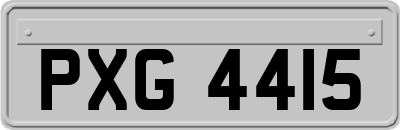 PXG 4415